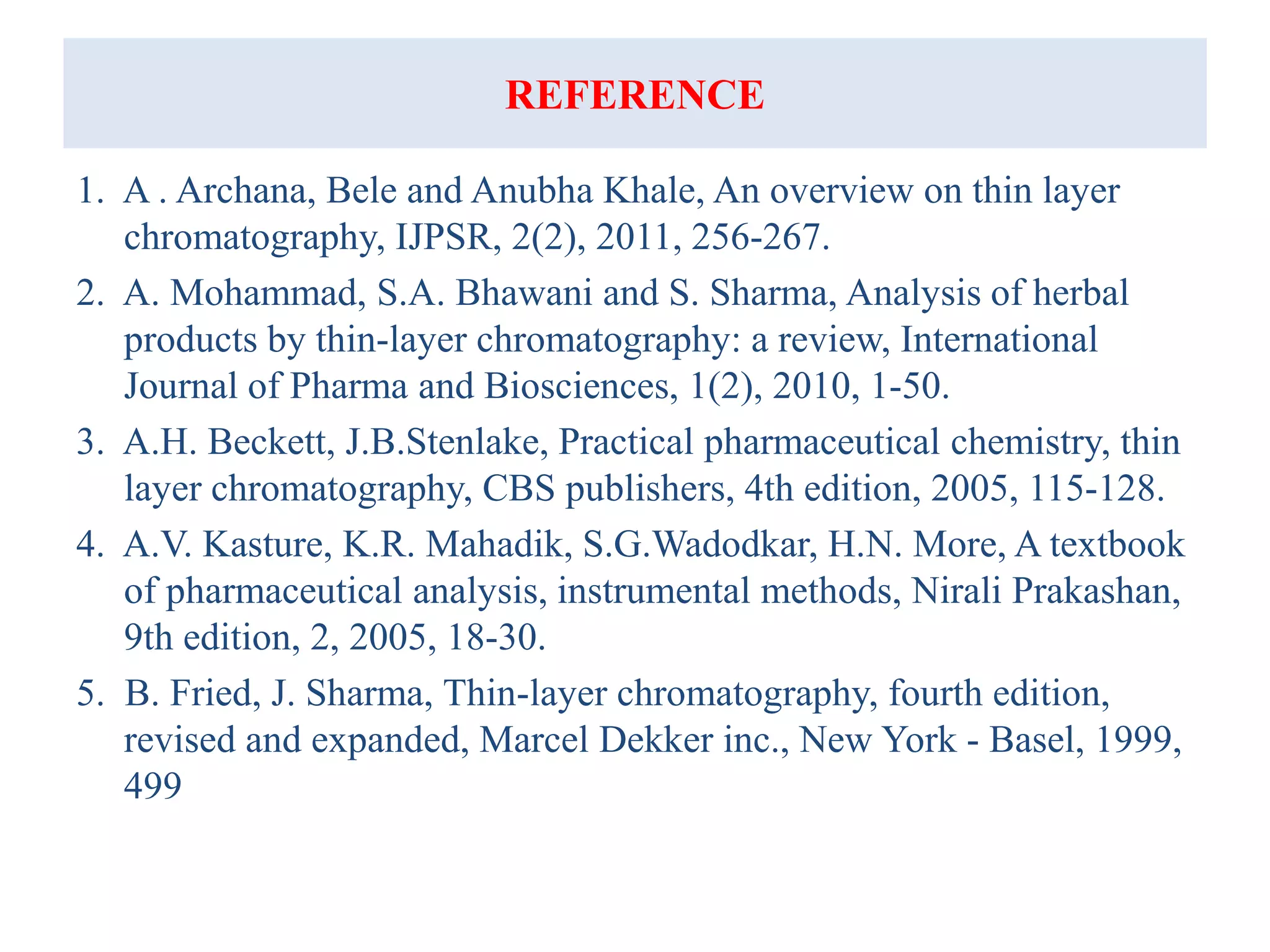 REFERENCE

1. A . Archana, Bele and Anubha Khale, An overview on thin layer chromatography, IJPSR, 2(2), 2011, 256-267.
2. A. Mohammad, S.A. Bhawani and S. Sharma, Analysis of herbal products by thin-layer chromatography: a review, International Journal of Pharma and Biosciences, 1(2), 2010, 1-50.
3. A.H. Beckett, J.B.Stenlake, Practical pharmaceutical chemistry, thin layer chromatography, CBS publishers, 4th edition, 2005, 115-128.
4. A.V. Kasture, K.R. Mahadik, S.G.Wadodkar, H.N. More, A textbook of pharmaceutical analysis, instrumental methods, Nirali Prakashan, 9th edition, 2, 2005, 18-30.
5. B. Fried, J. Sharma, Thin-layer chromatography, fourth edition, revised and expanded, Marcel Dekker inc., New York - Basel, 1999, 499